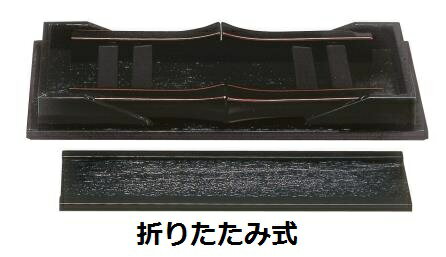 折りたたみ式